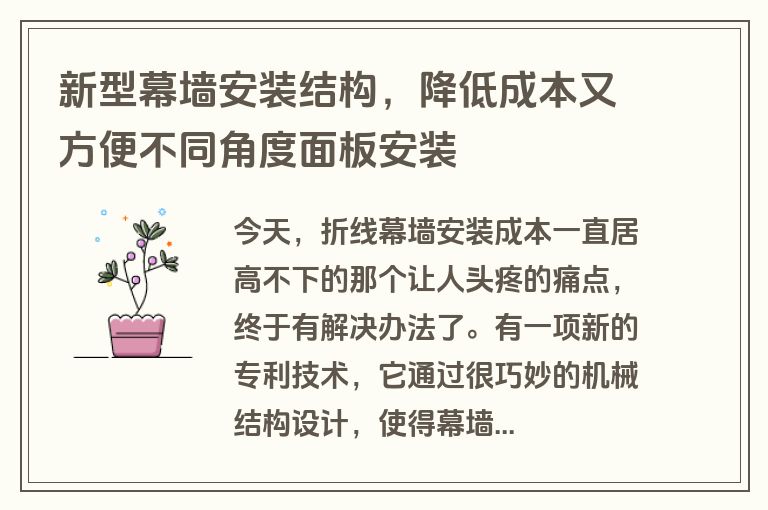 新型幕墙安装结构，降低成本又方便不同角度面板安装

今天，折线幕墙安装成本一直居高不下的那个让人头疼的痛点，终于有解决办法了。有一项新的专利技术，它通过很巧妙的机械结构设计，使得幕墙...